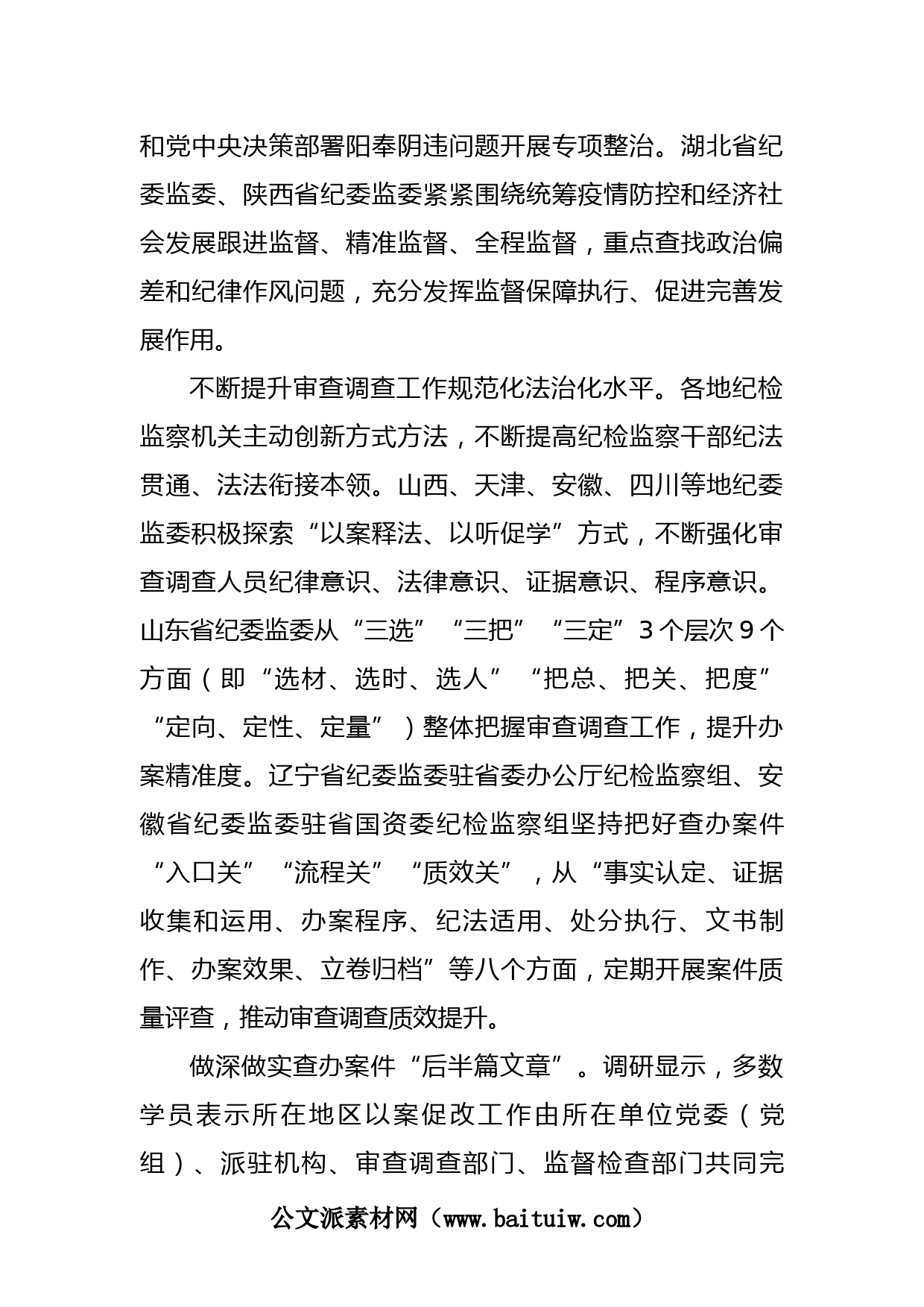 和党中央决策部署阳奉阴违问题开展专项整治。湖北省纪委监委、陕西省纪委监委紧紧围绕统筹疫情防控和经济社会发展跟进监督、精准监督、全程监督，重点查找政治偏差和纪律作风问题，充分发挥监督保障执行、促进完善发展作用。

不断提升审查调查工作规范化法治化水平。各地纪检监察机关主动创新方式方法，不断提高纪检监察干部纪法贯通、法法衔接本领。山西、天津、安徽、四川等地纪委监委积极探索“以案释法、以听促学”方式，不断强化审查调查人员纪律意识、法律意识、证据意识、程序意识。山东省纪委监委从“三选”“三把”“三定”3个层次9个方面（即“选材、选时、选人”“把总、把关、把度”“定向、定性、定量”）整体把握审查调查工作，提升办案精准度。辽宁省纪委监委驻省委办公厅纪检监察组、安徽省纪委监委驻省国资委纪检监察组坚持把好查办案件“入口关”“流程关”“质效关”，从“事实认定、证据收集和运用、办案程序、纪法适用、处分执行、文书制作、办案效果、立卷归档”等八个方面，定期开展案件质量评查，推动审查调查质效提升。

做深做实查办案件“后半篇文章”。调研显示，多数学员表示所在地区以案促改工作由所在单位党委（党组）、派驻机构、审查调查部门、监督检查部门共同完

公文派素材网（www.baituiw.com）